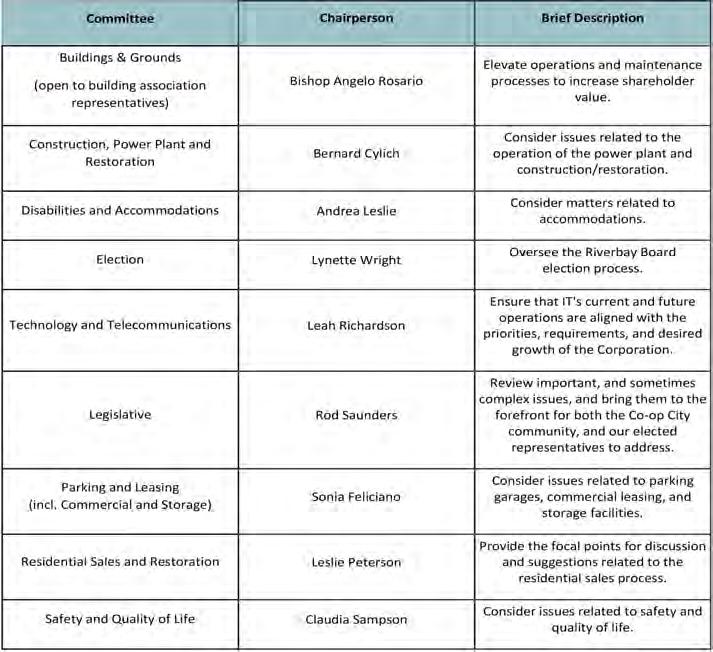 | Committee | Chairperson | Brief Description |
|---|---|---|
| Buildings & Grounds (open to building association representatives) | Bishop Angelo Rosario | Elevate operations and maintenance processes to increase shareholder value. |
| Construction, Power Plant and Restoration | Bernard Cylich | Consider issues related to the operation of the power plant and construction/restoration. |
| Disabilities and Accommodations | Andrea Leslie | Consider matters related to accommodations. |
| Election | Lynette Wright | Oversee the Riverbay Board election process. |
| Technology and Telecommunications | Leah Richardson | Ensure that IT's current and future operations are aligned with the priorities, requirements, and desired growth of the Corporation. |
| Legislative | Rod Saunders | Review important, and sometimes complex issues, and bring them to the forefront for both the Co-op City community, and our elected representatives to address. |
| Parking and Leasing (incl. Commercial and Storage) | Sonia Feliciano | Consider issues related to parking garages, commercial leasing, and storage facilities. |
| Residential Sales and Restoration | Leslie Peterson | Provide the focal points for discussion and suggestions related to the residential sales process. |
| Safety and Quality of Life | Claudia Sampson | Consider issues related to safety and quality of life. |